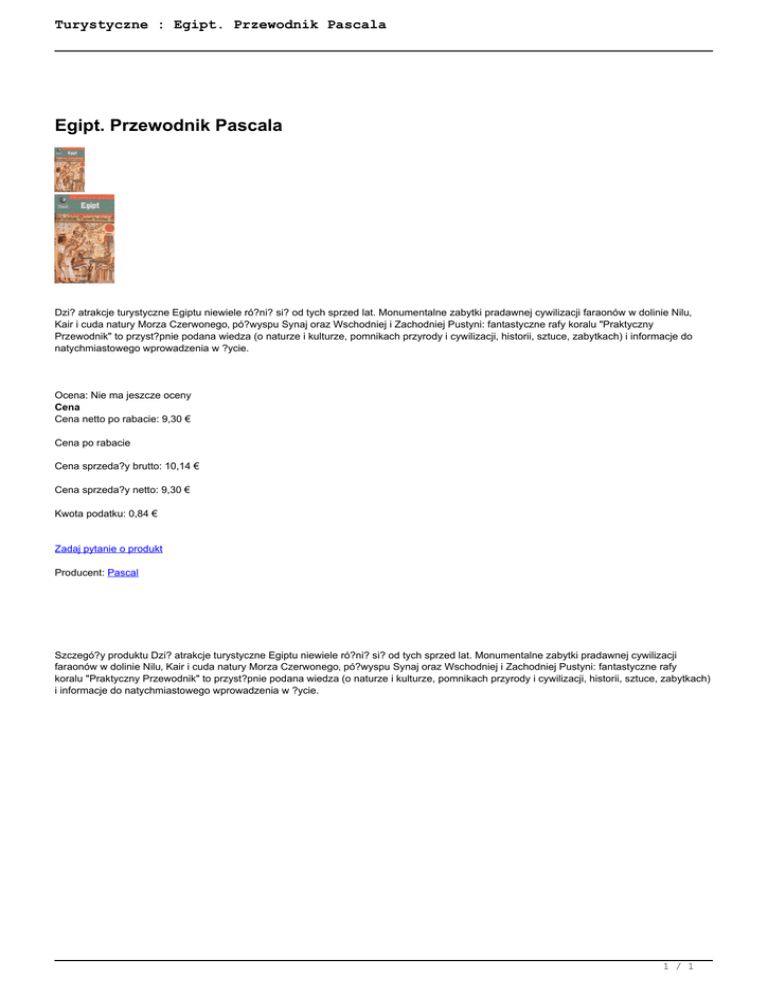 Turystyczne : Egipt. Przewodnik Pascala

Egipt. Przewodnik Pascala

Egipt

Egipt

Dzi? atrakcje turystyczne Egiptu niewiele ró?ni? si? od tych sprzed lat. Monumentalne zabytki pradawnej cywilizacji faraonów w dolinie Nilu, Kair i cuda natury Morza Czerwonego, pó?wyspu Synaj oraz Wschodniej i Zachodniej Pustyni: fantastyczne rafy koralu "Praktyczny Przewodnik" to przyst?pnie podana wiedza (o naturze i kulturze, pomnikach przyrody i cywilizacji, historii, sztuce, zabytkach) i informacje do natychmiastowego wprowadzenia w ?ycie.

Ocena: Nie ma jeszcze oceny
Cena
Cena netto po rabacie: 9,30 €

Cena po rabacie

Cena sprzeda?y brutto: 10,14 €

Cena sprzeda?y netto: 9,30 €

Kwota podatku: 0,84 €

Zadaj pytanie o produkt

Producent: Pascal

Szczegó?y produktu Dzi? atrakcje turystyczne Egiptu niewiele ró?ni? si? od tych sprzed lat. Monumentalne zabytki pradawnej cywilizacji faraonów w dolinie Nilu, Kair i cuda natury Morza Czerwonego, pó?wyspu Synaj oraz Wschodniej i Zachodniej Pustyni: fantastyczne rafy koralu "Praktyczny Przewodnik" to przyst?pnie podana wiedza (o naturze i kulturze, pomnikach przyrody i cywilizacji, historii, sztuce, zabytkach) i informacje do natychmiastowego wprowadzenia w ?ycie.

1 / 1